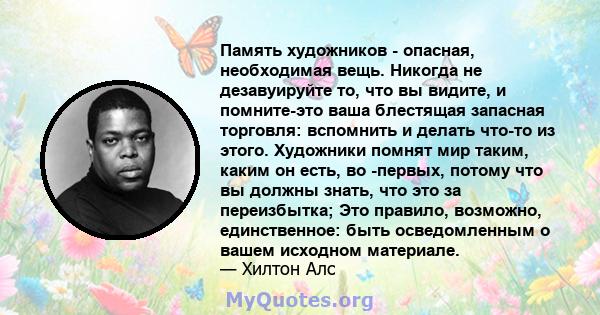 Память художников - опасная, необходимая вещь. Никогда не дезавуируйте то, что вы видите, и помните-это ваша блестящая запасная торговля: вспомнить и делать что-то из этого. Художники помнят мир таким, каким он есть, во -первых, потому что вы должны знать, что это за переизбытка; Это правило, возможно, единственное: быть осведомленным о вашем исходном материале.
— Хилтон Алс

MyQuotes.org